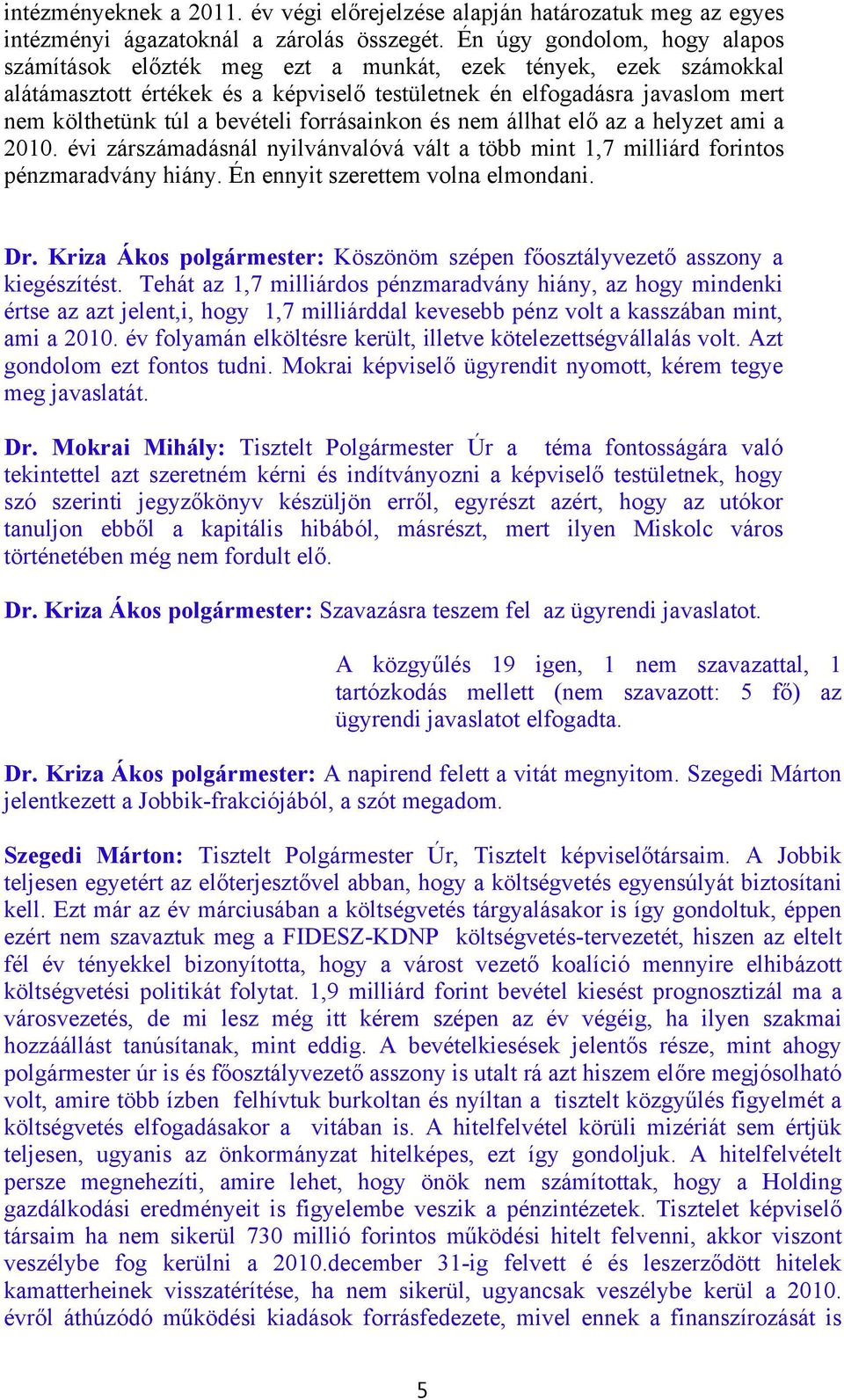 intézményeknek a 2011. év végi előrejelzése alapján határozatuk meg az egyes intézményi ágazatoknál a zárolás összegét. Én úgy gondolom, hogy alapos számítások előzték meg ezt a munkát, ezek tények, ezek számokkal alátámasztott értékek és a képviselő testületnek én elfogadásra javaslom mert nem költhetünk túl a bevételi forrásainkon és nem állhat elő az a helyzet ami a 2010. évi zárszámadásnál nyilvánvalóvá vált a több mint 1,7 milliárd forintos pénzmaradvány hiány. Én ennyit szerettem volna elmondani.

Dr. Kriza Ákos polgármester: Köszönöm szépen főosztályvezető asszony a kiegészítést. Tehát az 1,7 milliárdos pénzmaradvány hiány, az hogy mindenki értse az azt jelent,i, hogy 1,7 milliárddal kevesebb pénz volt a kasszában mint, ami a 2010. év folyamán elköltésre került, illetve kötelezettségvállalás volt. Azt gondolom ezt fontos tudni. Mokrai képviselő ügyrendit nyomott, kérem tegye meg javaslatát.

Dr. Mokrai Mihály: Tisztelt Polgármester Úr a téma fontosságára való tekintettel azt szeretném kérni és indítványozni a képviselő testületnek, hogy szó szerinti jegyzőkönyv készüljön erről, egyrészt azért, hogy az utókor tanuljon ebből a kapitális hibából, másrészt, mert ilyen Miskolc város történetében még nem fordult elő.

Dr. Kriza Ákos polgármester: Szavazásra teszem fel az ügyrendi javaslatot.

A közgyűlés 19 igen, 1 nem szavazattal, 1 tartózkodás mellett (nem szavazott: 5 fő) az ügyrendi javaslatot elfogadta.

Dr. Kriza Ákos polgármester: A napirend felett a vitát megnyitom. Szegedi Márton jelentkezett a Jobbik-frakciójából, a szót megadom.

Szegedi Márton: Tisztelt Polgármester Úr, Tisztelt képviselőtársaim. A Jobbik teljesen egyetért az előterjesztővel abban, hogy a költségvetés egyensúlyát biztosítani kell. Ezt már az év márciusában a költségvetés tárgyalásakor is így gondoltuk, éppen ezért nem szavaztuk meg a FIDESZ-KDNP költségvetés-tervezetét, hiszen az eltelt fél év tényekkel bizonyította, hogy a várost vezető koalíció mennyire elhibázott költségvetési politikát folytat. 1,9 milliárd forint bevétel kiesést prognosztizál ma a városvezetés, de mi lesz még itt kérem szépen az év végéig, ha ilyen szakmai hozzáállást tanúsítanak, mint eddig. A bevételkiesések jelentős része, mint ahogy polgármester úr is és főosztályvezető asszony is utalt rá azt hiszem előre megjósolható volt, amire több ízben felhívtuk burkoltan és nyíltan a tisztelt közgyűlés figyelmét a költségvetés elfogadásakor a vitában is. A hitelfelvétel körüli mizériát sem értjük teljesen, ugyanis az önkormányzat hitelképes, ezt így gondoljuk. A hitelfelvételt persze megnehezíti, amire lehet, hogy önök nem számítottak, hogy a Holding gazdálkodási eredményeit is figyelembe veszik a pénzintézetek. Tisztelet képviselő társaim ha nem sikerül 730 millió forintos működési hitelt felvenni, akkor viszont veszélybe fog kerülni a 2010.december 31-ig felvett é és leszerződött hitelek kamatterheinek visszatérítése, ha nem sikerül, ugyancsak veszélybe kerül a 2010. évről áthúzódó működési kiadások forrásfedezete, mivel ennek a finanszírozását is

5